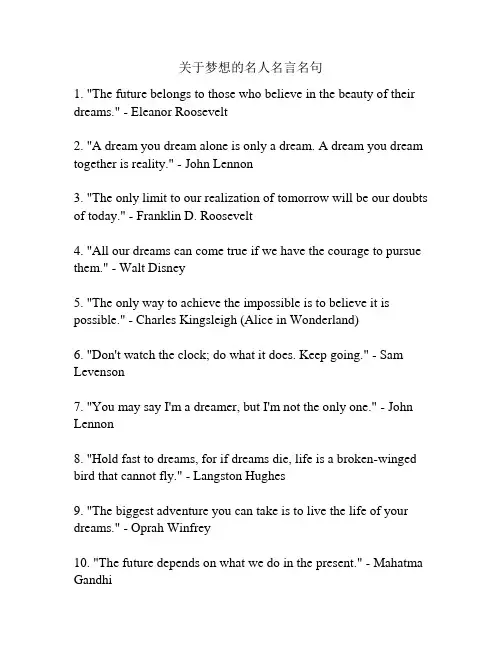 关于梦想的名人名言名句

1. "The future belongs to those who believe in the beauty of their dreams." - Eleanor Roosevelt

2. "A dream you dream alone is only a dream. A dream you dream together is reality." - John Lennon

3. "The only limit to our realization of tomorrow will be our doubts of today." - Franklin D. Roosevelt

4. "All our dreams can come true if we have the courage to pursue them." - Walt Disney

5. "The only way to achieve the impossible is to believe it is possible." - Charles Kingsleigh (Alice in Wonderland)

6. "Don't watch the clock; do what it does. Keep going." - Sam Levenson

7. "You may say I'm a dreamer, but I'm not the only one." - John Lennon

8. "Hold fast to dreams, for if dreams die, life is a broken-winged bird that cannot fly." - Langston Hughes

9. "The biggest adventure you can take is to live the life of your dreams." - Oprah Winfrey

10. "The future depends on what we do in the present." - Mahatma Gandhi